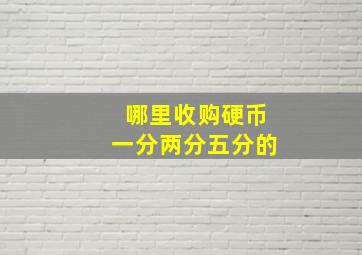 哪里收购硬币
一分两分五分的